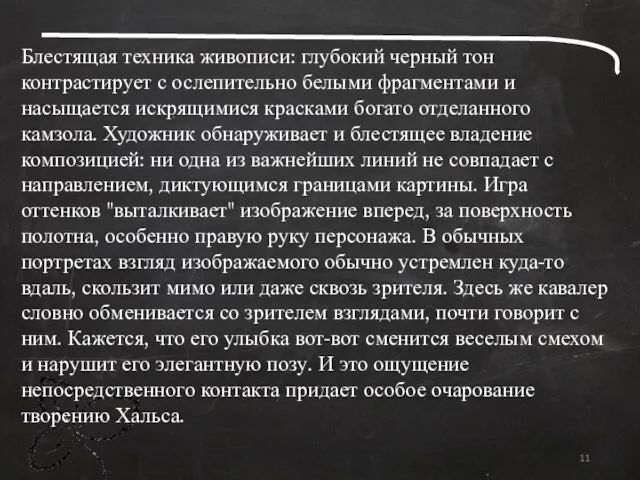 Блестящая техника живописи: глубокий черный тон контрастирует с ослепительно белыми фрагментами и насыщается искрящимися красками богато отделанного камзола. Художник обнаруживает и блестящее владение композицией: ни одна из важнейших линий не совпадает с направлением, диктующимся границами картины. Игра оттенков "выталкивает" изображение вперед, за поверхность полотна, особенно правую руку персонажа. В обычных портретах взгляд изображаемого обычно устремлен куда-то вдаль, скользит мимо или даже сквозь зрителя. Здесь же кавалер словно обменивается со зрителем взглядами, почти говорит с ним. Кажется, что его улыбка вот-вот сменится веселым смехом и нарушит его элегантную позу. И это ощущение непосредственного контакта придает особое очарование творению Хальса.

11